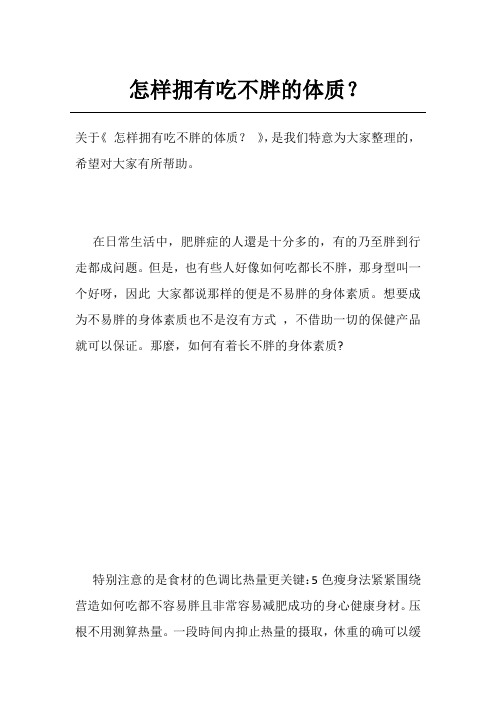 怎样拥有吃不胖的体质？

关于《 怎样拥有吃不胖的体质？ 》，是我们特意为大家整理的，希望对大家有所帮助。

在日常生活中，肥胖症的人還是十分多的，有的乃至胖到行走都成问题。但是，也有些人好像如何吃都长不胖，那身型叫一个好呀，因此 大家都说那样的便是不易胖的身体素质。想要成为不易胖的身体素质也不是沒有方式 ，不借助一切的保健产品就可以保证。那麼，如何有着长不胖的身体素质?

特别注意的是食材的色调比热量更关键：5 色瘦身法紧紧围绕营造如何吃都不容易胖且非常容易减肥成功的身心健康身材。压根不用测算热量。一段時间内抑止热量的摄取，体重的确可以缓